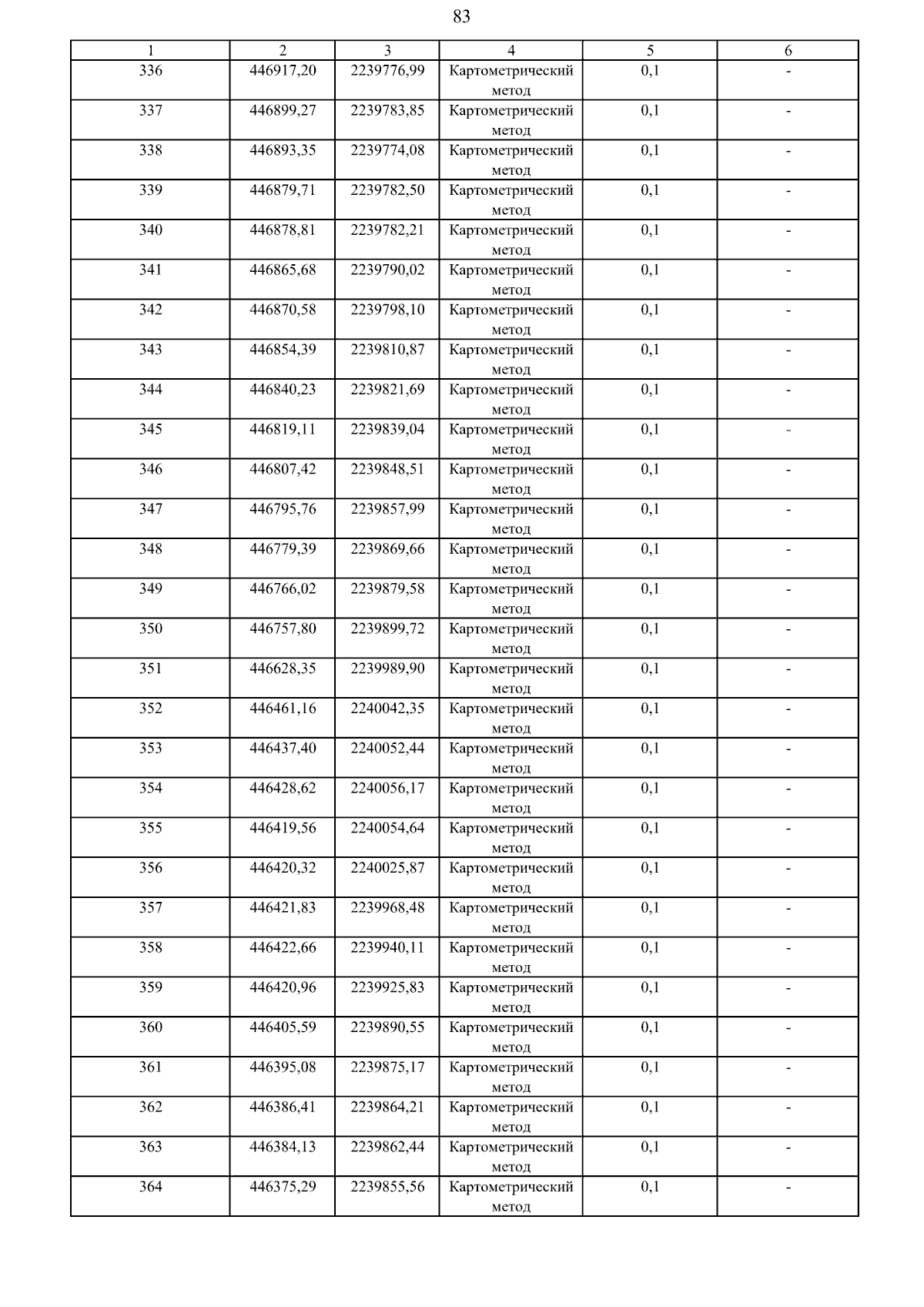 83

| 1 | 2 | 3 | 4 | 5 | 6 |
|---|---|---|---|---|---|
| 336 | 446917,20 | 2239776,99 | Картометрический метод | 0,1 | - |
| 337 | 446899,27 | 2239783,85 | Картометрический метод | 0,1 | - |
| 338 | 446893,35 | 2239774,08 | Картометрический метод | 0,1 | - |
| 339 | 446879,71 | 2239782,50 | Картометрический метод | 0,1 | - |
| 340 | 446878,81 | 2239782,21 | Картометрический метод | 0,1 | - |
| 341 | 446865,68 | 2239790,02 | Картометрический метод | 0,1 | - |
| 342 | 446870,58 | 2239798,10 | Картометрический метод | 0,1 | - |
| 343 | 446854,39 | 2239810,87 | Картометрический метод | 0,1 | - |
| 344 | 446840,23 | 2239821,69 | Картометрический метод | 0,1 | - |
| 345 | 446819,11 | 2239839,04 | Картометрический метод | 0,1 | - |
| 346 | 446807,42 | 2239848,51 | Картометрический метод | 0,1 | - |
| 347 | 446795,76 | 2239857,99 | Картометрический метод | 0,1 | - |
| 348 | 446779,39 | 2239869,66 | Картометрический метод | 0,1 | - |
| 349 | 446766,02 | 2239879,58 | Картометрический метод | 0,1 | - |
| 350 | 446757,80 | 2239899,72 | Картометрический метод | 0,1 | - |
| 351 | 446628,35 | 2239989,90 | Картометрический метод | 0,1 | - |
| 352 | 446461,16 | 2240042,35 | Картометрический метод | 0,1 | - |
| 353 | 446437,40 | 2240052,44 | Картометрический метод | 0,1 | - |
| 354 | 446428,62 | 2240056,17 | Картометрический метод | 0,1 | - |
| 355 | 446419,56 | 2240054,64 | Картометрический метод | 0,1 | - |
| 356 | 446420,32 | 2240025,87 | Картометрический метод | 0,1 | - |
| 357 | 446421,83 | 2239968,48 | Картометрический метод | 0,1 | - |
| 358 | 446422,66 | 2239940,11 | Картометрический метод | 0,1 | - |
| 359 | 446420,96 | 2239925,83 | Картометрический метод | 0,1 | - |
| 360 | 446405,59 | 2239890,55 | Картометрический метод | 0,1 | - |
| 361 | 446395,08 | 2239875,17 | Картометрический метод | 0,1 | - |
| 362 | 446386,41 | 2239864,21 | Картометрический метод | 0,1 | - |
| 363 | 446384,13 | 2239862,44 | Картометрический метод | 0,1 | - |
| 364 | 446375,29 | 2239855,56 | Картометрический метод | 0,1 | - |